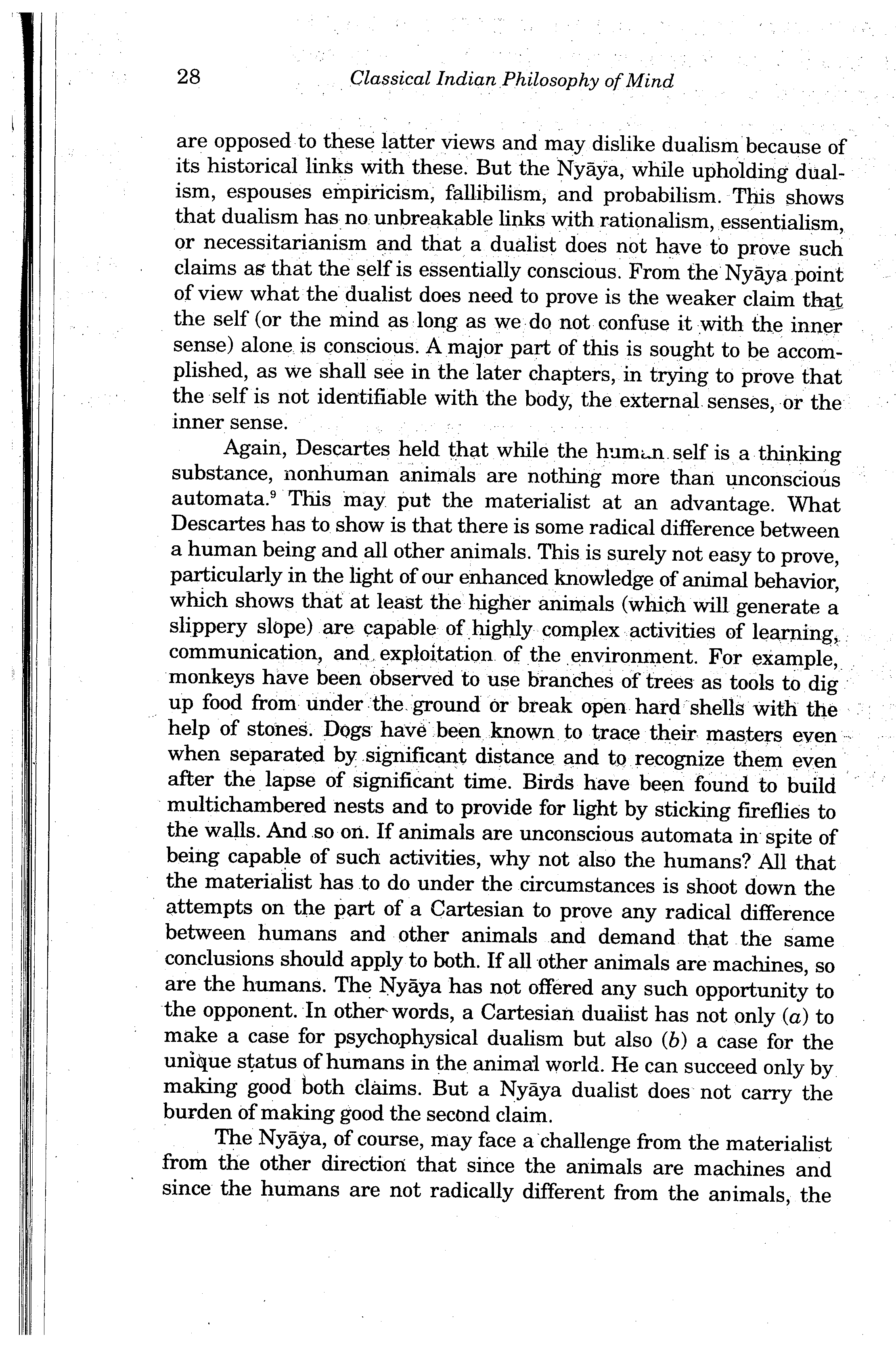 28 Classical Indian Philosophy of Mind

are opposed to these latter views and may dislike dualism because of its historical links with these. But the Nyāya, while upholding dualism, espouses empiricism, fallibilism, and probabilism. This shows that dualism has no unbreakable links with rationalism, essentialism, or necessitarianism and that a dualist does not have to prove such claims as that the self is essentially conscious. From the Nyāya point of view what the dualist does need to prove is the weaker claim that the self (or the mind as long as we do not confuse it with the inner sense) alone is conscious. A major part of this is sought to be accomplished, as we shall see in the later chapters, in trying to prove that the self is not identifiable with the body, the external senses, or the inner sense.

Again, Descartes held that while the human self is a thinking substance, nonhuman animals are nothing more than unconscious automata.$^9$ This may put the materialist at an advantage. What Descartes has to show is that there is some radical difference between a human being and all other animals. This is surely not easy to prove, particularly in the light of our enhanced knowledge of animal behavior, which shows that at least the higher animals (which will generate a slippery slope) are capable of highly complex activities of learning, communication, and exploitation of the environment. For example, monkeys have been observed to use branches of trees as tools to dig up food from under the ground or break open hard shells with the help of stones. Dogs have been known to trace their masters even when separated by significant distance and to recognize them even after the lapse of significant time. Birds have been found to build multichambered nests and to provide for light by sticking fireflies to the walls. And so on. If animals are unconscious automata in spite of being capable of such activities, why not also the humans? All that the materialist has to do under the circumstances is shoot down the attempts on the part of a Cartesian to prove any radical difference between humans and other animals and demand that the same conclusions should apply to both. If all other animals are machines, so are the humans. The Nyāya has not offered any such opportunity to the opponent. In other words, a Cartesian dualist has not only (a) to make a case for psychophysical dualism but also (b) a case for the unique status of humans in the animal world. He can succeed only by making good both claims. But a Nyāya dualist does not carry the burden of making good the second claim.

The Nyāya, of course, may face a challenge from the materialist from the other direction that since the animals are machines and since the humans are not radically different from the animals, the